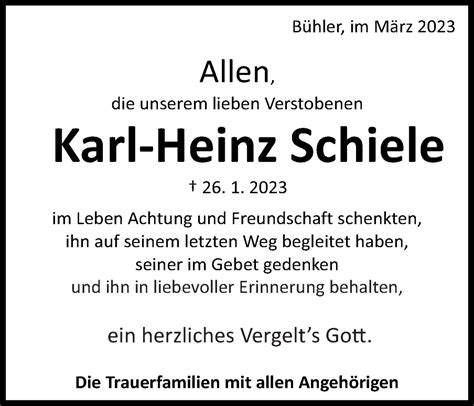 Bühler, im März 2023

Allen,

die unserem lieben Verstobenen

Karl-Heinz Schiele

† 26. 1. 2023

im Leben Achtung und Freundschaft schenkten,
ihn auf seinem letzten Weg begleitet haben,
seiner im Gebet gedenken
und ihn in liebevoller Erinnerung behalten,

ein herzliches Vergelt's Gott.

Die Trauerfamilien mit allen Angehörigen